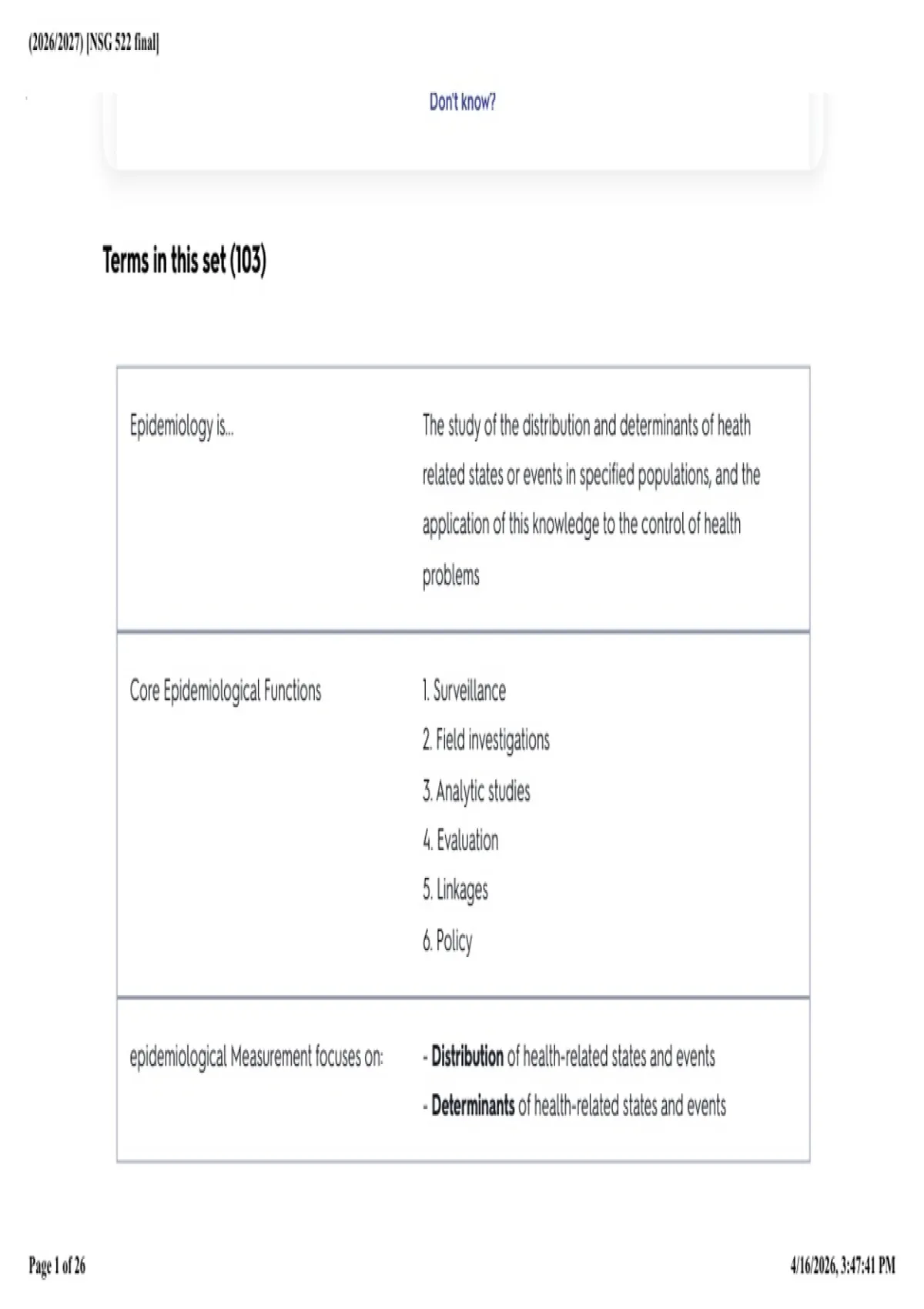 (2026/2027) [NSG 522 final]

Don't know?

Terms in this set (103)

Epidemiology is...

The study of the distribution and determinants of heath related states or events in specified populations, and the application of this knowledge to the control of health problems

Core Epidemiological Functions

1. Surveillance
2. Field investigations
3. Analytic studies
4. Evaluation
5. Linkages
6. Policy

epidemiological Measurement focuses on:

- Distribution of health-related states and events
- Determinants of health-related states and events

Page 1 of 26

4/16/2026, 3:47:41 PM